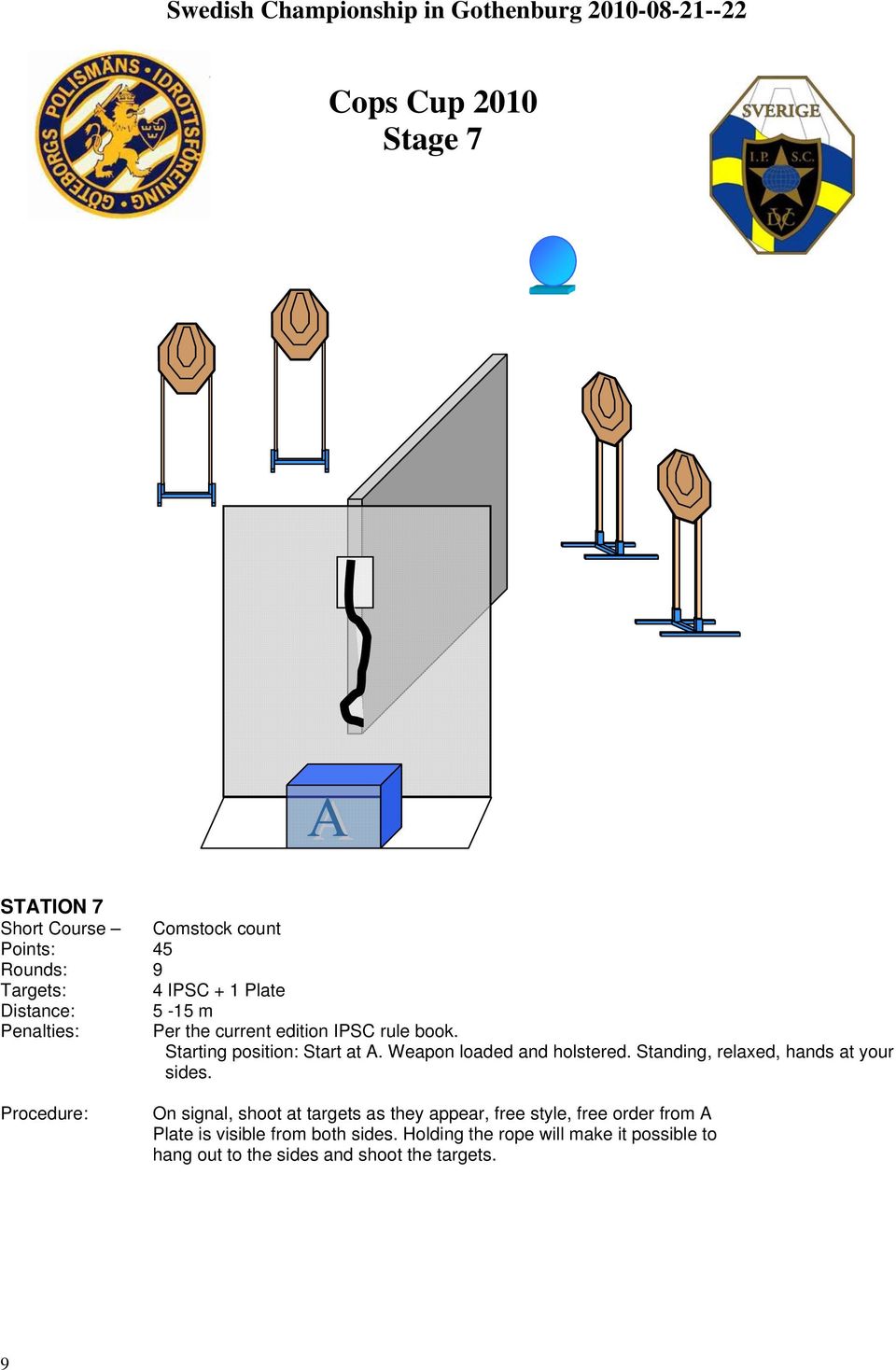 Swedish Championship in Gothenburg 2010-08-21--22

GÖTEBORGS POLISMÄNS IDROTTSFÖRENING

Cops Cup 2010
Stage 7

SVERIGE
I.P. S.C.
DVC

A

STATION 7
Short Course – Comstock count
Points: 45
Rounds: 9
Targets: 4 IPSC + 1 Plate
Distance: 5 -15 m
Penalties: Per the current edition IPSC rule book.
Starting position: Start at A. Weapon loaded and holstered. Standing, relaxed, hands at your sides.

Procedure: On signal, shoot at targets as they appear, free style, free order from A
Plate is visible from both sides. Holding the rope will make it possible to hang out to the sides and shoot the targets.

9